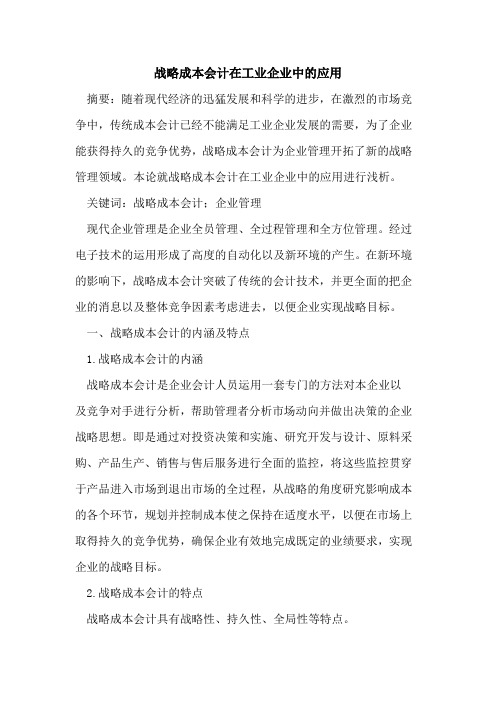 战略成本会计在工业企业中的应用

摘要：随着现代经济的迅猛发展和科学的进步，在激烈的市场竞争中，传统成本会计已经不能满足工业企业发展的需要，为了企业能获得持久的竞争优势，战略成本会计为企业管理开拓了新的战略管理领域。本论就战略成本会计在工业企业中的应用进行浅析。

关键词：战略成本会计；企业管理

现代企业管理是企业全员管理、全过程管理和全方位管理。经过电子技术的运用形成了高度的自动化以及新环境的产生。在新环境的影响下，战略成本会计突破了传统的会计技术，并更全面的把企业的消息以及整体竞争因素考虑进去，以便企业实现战略目标。

一、战略成本会计的内涵及特点

1.战略成本会计的内涵

战略成本会计是企业会计人员运用一套专门的方法对本企业以及竞争对手进行分析，帮助管理者分析市场动向并做出决策的企业战略思想。即是通过对投资决策和实施、研究开发与设计、原料采购、产品生产、销售与售后服务进行全面的监控，将这些监控贯穿于产品进入市场到退出市场的全过程，从战略的角度研究影响成本的各个环节，规划并控制成本使之保持在适度水平，以便在市场上取得持久的竞争优势，确保企业有效地完成既定的业绩要求，实现企业的战略目标。

2.战略成本会计的特点

战略成本会计具有战略性、持久性、全局性等特点。